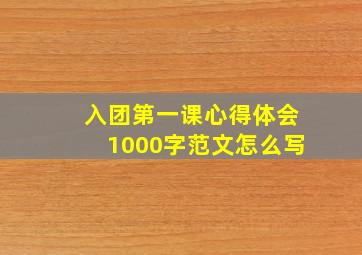 入团第一课心得体会
1000字范文怎么写